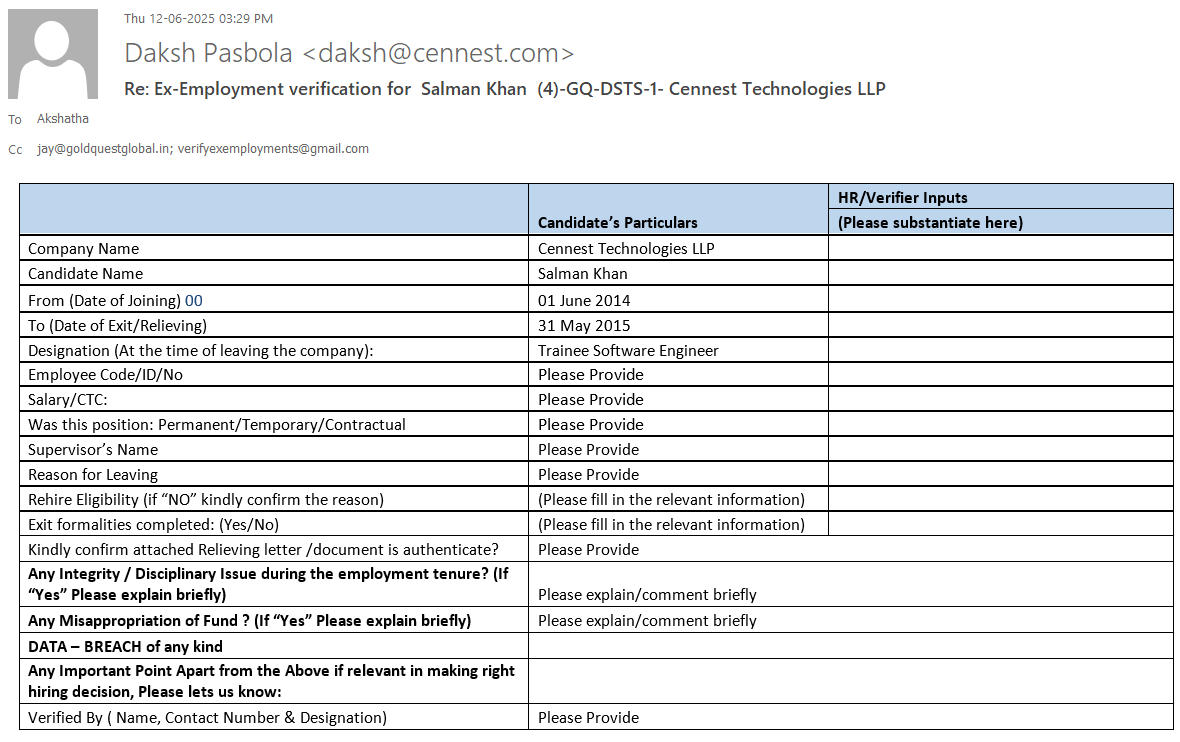 Thu 12-06-2025 03:29 PM

Daksh Pasbola <daksh@cennest.com>

Re: Ex-Employment verification for Salman Khan (4)-GQ-DSTS-1- Cennest Technologies LLP

To Akshatha

Cc jay@goldquestglobal.in; verifyexemployments@gmail.com

| | Candidate's Particulars | HR/Verifier Inputs (Please substantiate here) |
|---|---|---|
| Company Name | Cennest Technologies LLP | |
| Candidate Name | Salman Khan | |
| From (Date of Joining) 00 | 01 June 2014 | |
| To (Date of Exit/Relieving) | 31 May 2015 | |
| Designation (At the time of leaving the company): | Trainee Software Engineer | |
| Employee Code/ID/No | Please Provide | |
| Salary/CTC: | Please Provide | |
| Was this position: Permanent/Temporary/Contractual | Please Provide | |
| Supervisor's Name | Please Provide | |
| Reason for Leaving | Please Provide | |
| Rehire Eligibility (if "NO" kindly confirm the reason) | (Please fill in the relevant information) | |
| Exit formalities completed: (Yes/No) | (Please fill in the relevant information) | |
| Kindly confirm attached Relieving letter /document is authenticate? | Please Provide | |
| Any Integrity / Disciplinary Issue during the employment tenure? (If "Yes" Please explain briefly) | Please explain/comment briefly | |
| Any Misappropriation of Fund ? (If "Yes" Please explain briefly) | Please explain/comment briefly | |
| DATA – BREACH of any kind | | |
| Any Important Point Apart from the Above if relevant in making right hiring decision, Please lets us know: | | |
| Verified By ( Name, Contact Number & Designation) | Please Provide | |